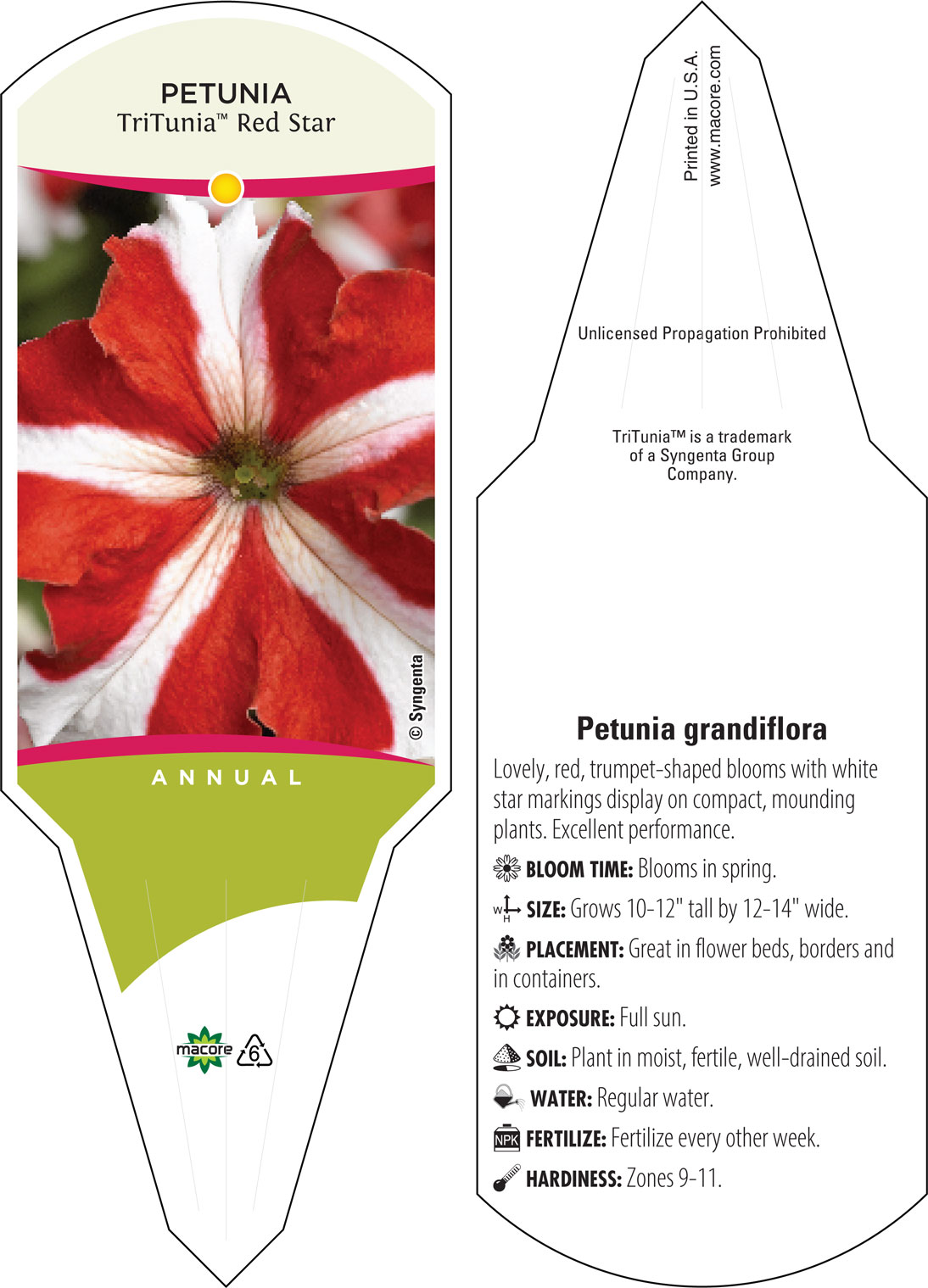 PETUNIA
TriTunia™ Red Star

© Syngenta

ANNUAL

macore 6

Printed in U.S.A.
www.macore.com

Unlicensed Propagation Prohibited

TriTunia™ is a trademark of a Syngenta Group Company.

Petunia grandiflora

Lovely, red, trumpet-shaped blooms with white star markings display on compact, mounding plants. Excellent performance.

BLOOM TIME: Blooms in spring.

W H SIZE: Grows 10-12" tall by 12-14" wide.

PLACEMENT: Great in flower beds, borders and in containers.

EXPOSURE: Full sun.

SOIL: Plant in moist, fertile, well-drained soil.

WATER: Regular water.

NPK FERTILIZE: Fertilize every other week.

HARDINESS: Zones 9-11.